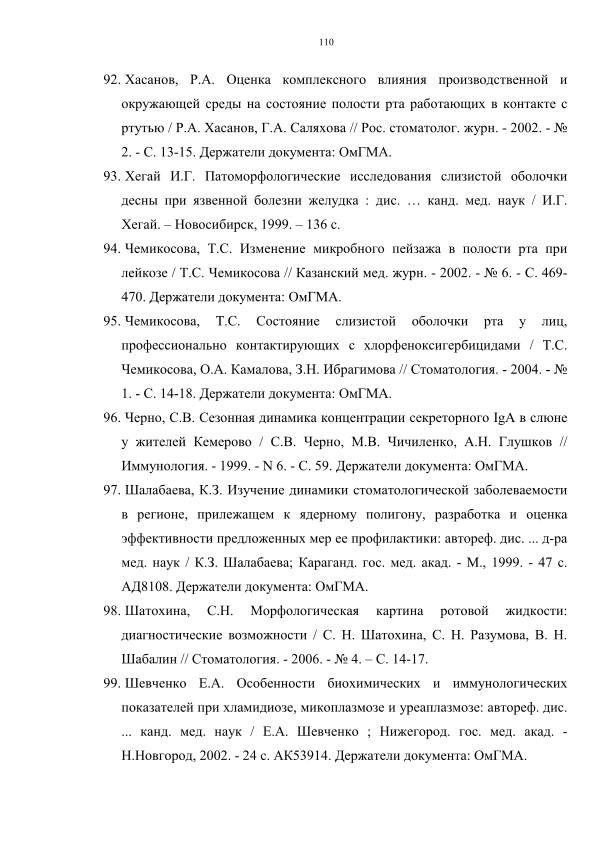 110

92. Хасанов, Р.А. Оценка комплексного влияния производственной и окружающей среды на состояние полости рта работающих в контакте с ртутью / Р.А. Хасанов, Г.А. Саляхова // Рос. стоматолог. журн. - 2002. - № 2. - С. 13-15. Держатели документа: ОмГМА.

93. Хегай И.Г. Патоморфологические исследования слизистой оболочки десны при язвенной болезни желудка : дис. … канд. мед. наук / И.Г. Хегай. – Новосибирск, 1999. – 136 с.

94. Чемикосова, Т.С. Изменение микробного пейзажа в полости рта при лейкозе / Т.С. Чемикосова // Казанский мед. журн. - 2002. - № 6. - С. 469-470. Держатели документа: ОмГМА.

95. Чемикосова, Т.С. Состояние слизистой оболочки рта у лиц, профессионально контактирующих с хлорфеноксигербицидами / Т.С. Чемикосова, О.А. Камалова, З.Н. Ибрагимова // Стоматология. - 2004. - № 1. - С. 14-18. Держатели документа: ОмГМА.

96. Черно, С.В. Сезонная динамика концентрации секреторного IgA в слюне у жителей Кемерово / С.В. Черно, М.В. Чичиленко, А.Н. Глушков // Иммунология. - 1999. - N 6. - С. 59. Держатели документа: ОмГМА.

97. Шалабаева, К.З. Изучение динамики стоматологической заболеваемости в регионе, прилежащем к ядерному полигону, разработка и оценка эффективности предложенных мер ее профилактики: автореф. дис. ... д-ра мед. наук / К.З. Шалабаева; Караганд. гос. мед. акад. - М., 1999. - 47 с. АД8108. Держатели документа: ОмГМА.

98. Шатохина, С.Н. Морфологическая картина ротовой жидкости: диагностические возможности / С. Н. Шатохина, С. Н. Разумова, В. Н. Шабалин // Стоматология. - 2006. - № 4. – С. 14-17.

99. Шевченко Е.А. Особенности биохимических и иммунологических показателей при хламидиозе, микоплазмозе и уреаплазмозе: автореф. дис. ... канд. мед. наук / Е.А. Шевченко ; Нижегород. гос. мед. акад. - Н.Новгород, 2002. - 24 с. АК53914. Держатели документа: ОмГМА.